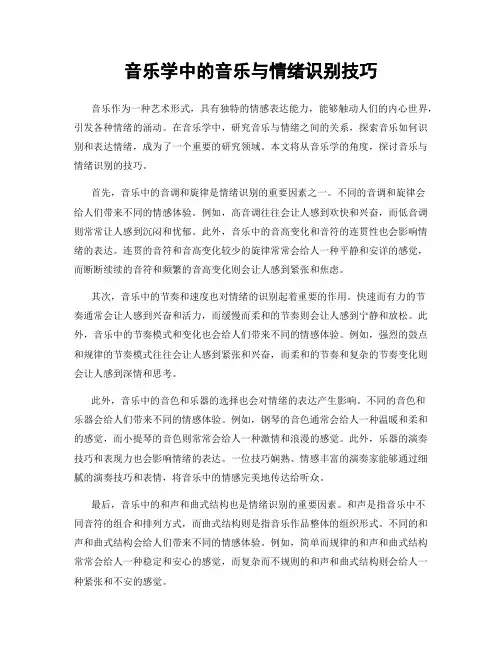 音乐学中的音乐与情绪识别技巧

音乐作为一种艺术形式，具有独特的情感表达能力，能够触动人们的内心世界，引发各种情绪的涌动。在音乐学中，研究音乐与情绪之间的关系，探索音乐如何识别和表达情绪，成为了一个重要的研究领域。本文将从音乐学的角度，探讨音乐与情绪识别的技巧。

首先，音乐中的音调和旋律是情绪识别的重要因素之一。不同的音调和旋律会给人们带来不同的情感体验。例如，高音调往往会让人感到欢快和兴奋，而低音调则常常让人感到沉闷和忧郁。此外，音乐中的音高变化和音符的连贯性也会影响情绪的表达。连贯的音符和音高变化较少的旋律常常会给人一种平静和安详的感觉，而断断续续的音符和频繁的音高变化则会让人感到紧张和焦虑。

其次，音乐中的节奏和速度也对情绪的识别起着重要的作用。快速而有力的节奏通常会让人感到兴奋和活力，而缓慢而柔和的节奏则会让人感到宁静和放松。此外，音乐中的节奏模式和变化也会给人们带来不同的情感体验。例如，强烈的鼓点和规律的节奏模式往往会让人感到紧张和兴奋，而柔和的节奏和复杂的节奏变化则会让人感到深情和思考。

此外，音乐中的音色和乐器的选择也会对情绪的表达产生影响。不同的音色和乐器会给人们带来不同的情感体验。例如，钢琴的音色通常会给人一种温暖和柔和的感觉，而小提琴的音色则常常会给人一种激情和浪漫的感觉。此外，乐器的演奏技巧和表现力也会影响情绪的表达。一位技巧娴熟、情感丰富的演奏家能够通过细腻的演奏技巧和表情，将音乐中的情感完美地传达给听众。

最后，音乐中的和声和曲式结构也是情绪识别的重要因素。和声是指音乐中不同音符的组合和排列方式，而曲式结构则是指音乐作品整体的组织形式。不同的和声和曲式结构会给人们带来不同的情感体验。例如，简单而规律的和声和曲式结构常常会给人一种稳定和安心的感觉，而复杂而不规则的和声和曲式结构则会给人一种紧张和不安的感觉。